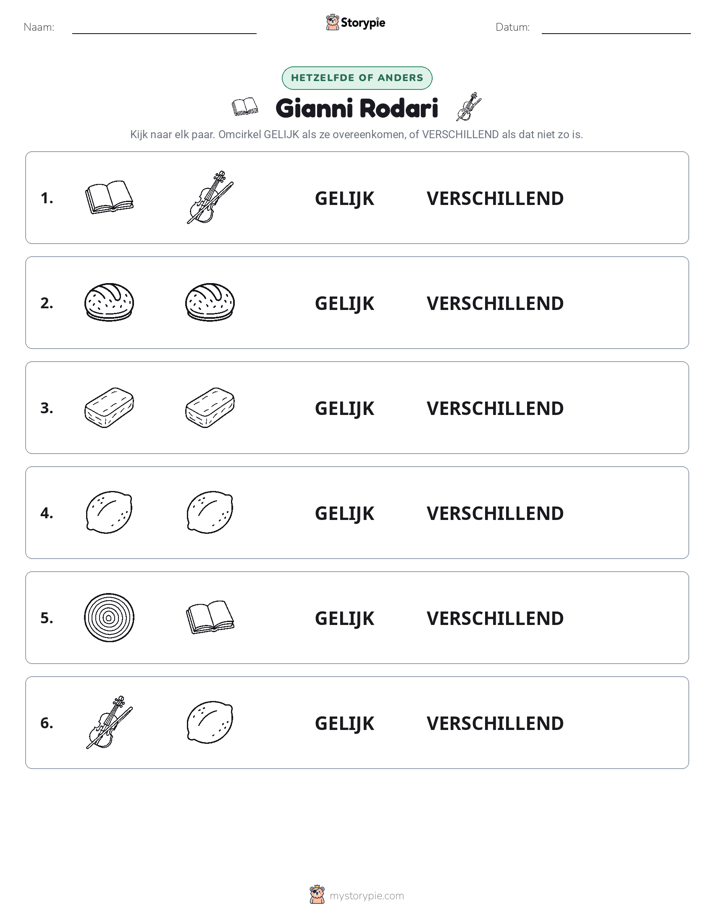 Naam: ____ Storypie Datum: ____

HETZELFDE OF ANDERS

Gianni Rodari

Kijk naar elk paar. Omcirkel GELIJK als ze overeenkomen, of VERSCHILLEND als dat niet zo is.

1. GELIJK VERSCHILLEND

2. GELIJK VERSCHILLEND

3. GELIJK VERSCHILLEND

4. GELIJK VERSCHILLEND

5. GELIJK VERSCHILLEND

6. GELIJK VERSCHILLEND

mystorypie.com